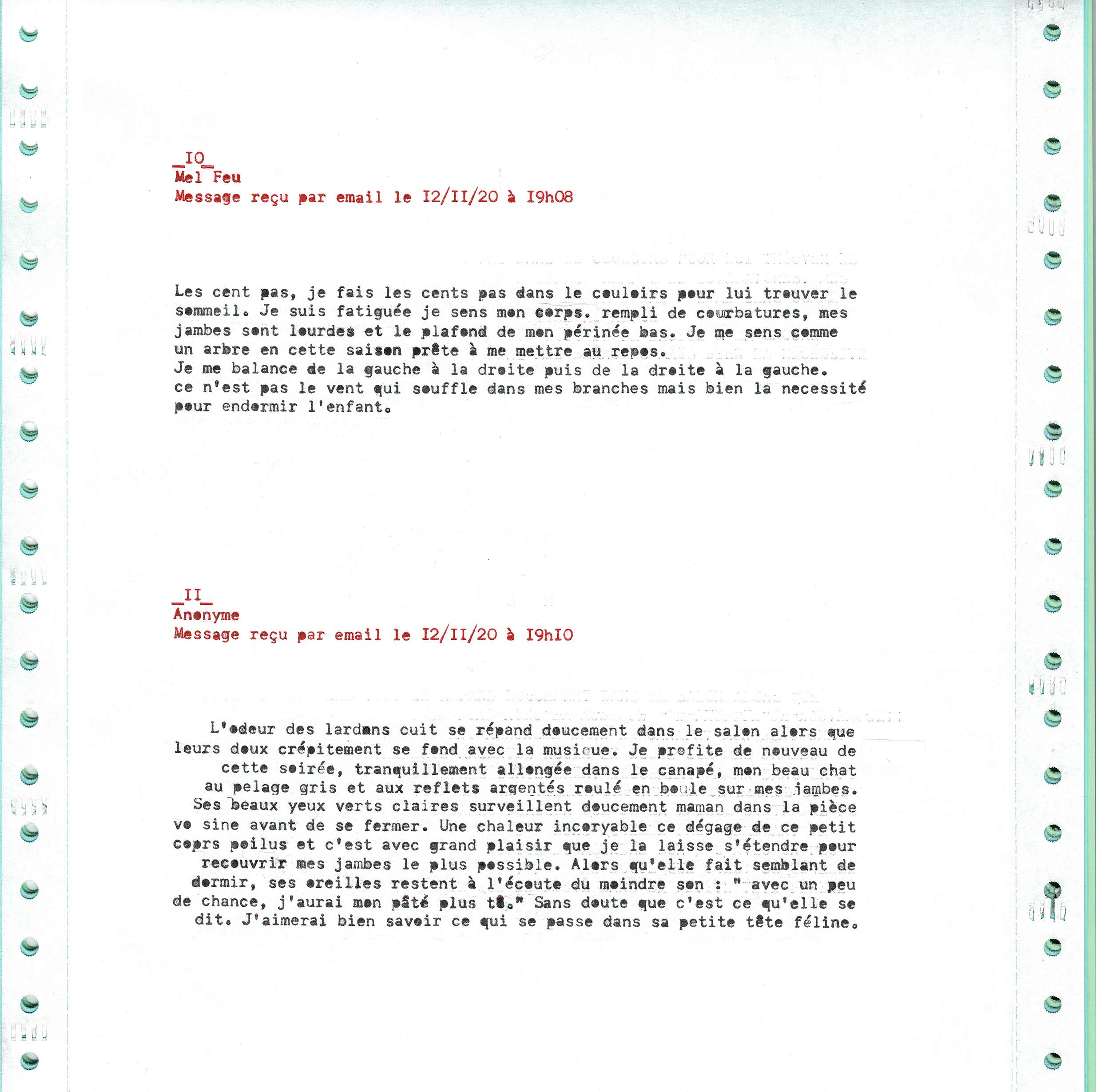 _IO_
Mel Feu
Message reçu par email le I2/II/20 à I9h08

Les cent pas, je fais les cents pas dans le couloirs pour lui trouver le sommeil. Je suis fatiguée je sens mon corps. rempli de courbatures, mes jambes sont lourdes et le plafond de mon périnée bas. Je me sens comme un arbre en cette saison prête à me mettre au repos.
Je me balance de la gauche à la droite puis de la droite à la gauche.
ce n'est pas le vent qui souffle dans mes branches mais bien la necessité pour endormir l'enfant.

_II_
Anonyme
Message reçu par email le I2/II/20 à I9hIO

L'odeur des lardons cuit se répand doucement dans le salon alors que leurs doux crépitement se fond avec la musique. Je profite de nouveau de cette soirée, tranquillement allongée dans le canapé, mon beau chat au pelage gris et aux reflets argentés roulé en boule sur mes jambes. Ses beaux yeux verts claires surveillent doucement maman dans la pièce vo sine avant de se fermer. Une chaleur incoryable ce dégage de ce petit coprs poilus et c'est avec grand plaisir que je la laisse s'étendre pour recouvrir mes jambes le plus possible. Alors qu'elle fait semblant de dormir, ses oreilles restent à l'écoute du moindre son : " avec un peu de chance, j'aurai mon pâté plus tô." Sans doute que c'est ce qu'elle se dit. J'aimerai bien savoir ce qui se passe dans sa petite tête féline.